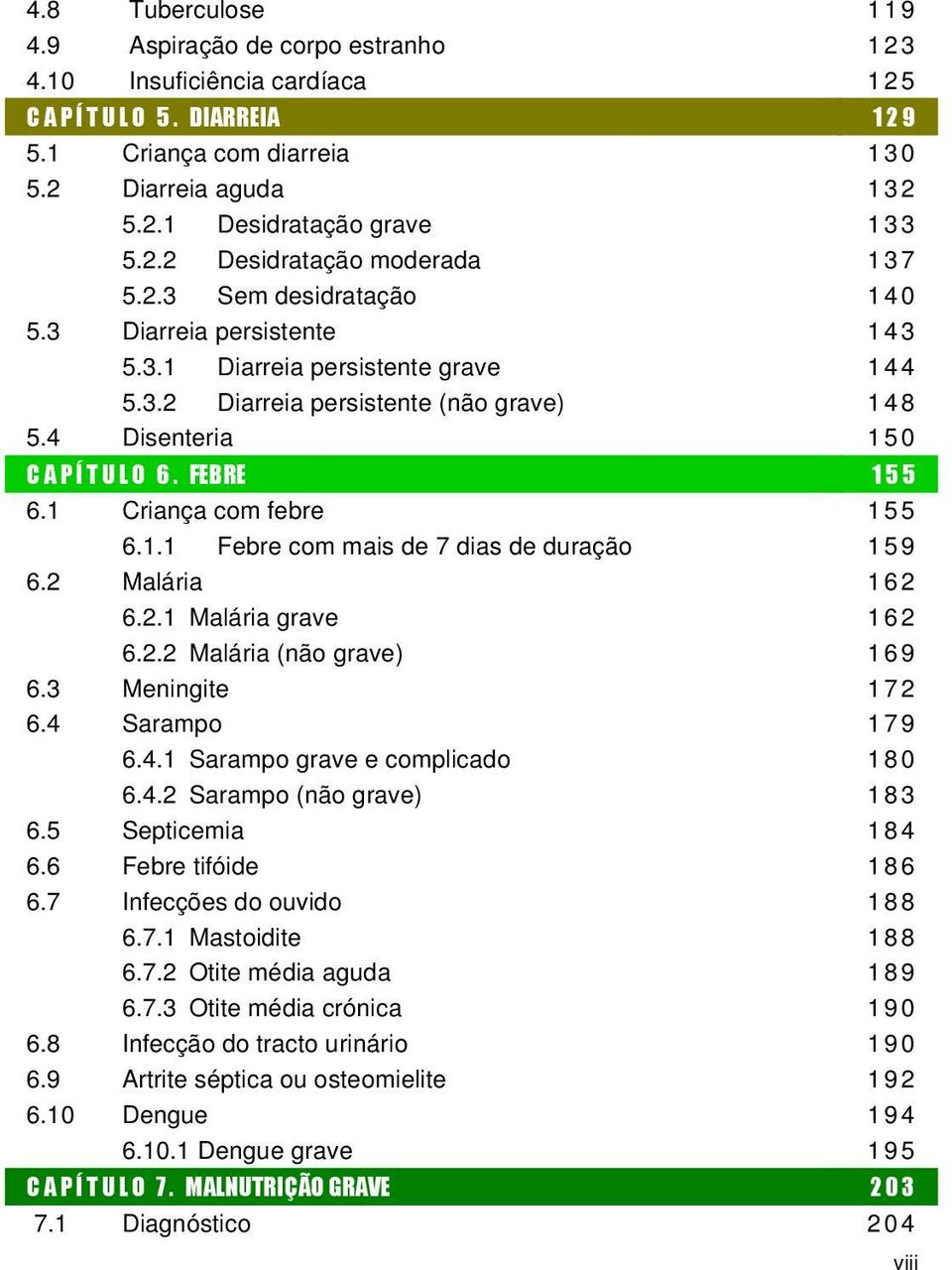 4.8 Tuberculose 119
4.9 Aspiração de corpo estranho 123
4.10 Insuficiência cardíaca 125
CAPÍTULO 5. DIARREIA 129
5.1 Criança com diarreia 130
5.2 Diarreia aguda 132
5.2.1 Desidratação grave 133
5.2.2 Desidratação moderada 137
5.2.3 Sem desidratação 140
5.3 Diarreia persistente 143
5.3.1 Diarreia persistente grave 144
5.3.2 Diarreia persistente (não grave) 148
5.4 Disenteria 150
CAPÍTULO 6. FEBRE 155
6.1 Criança com febre 155
6.1.1 Febre com mais de 7 dias de duração 159
6.2 Malária 162
6.2.1 Malária grave 162
6.2.2 Malária (não grave) 169
6.3 Meningite 172
6.4 Sarampo 179
6.4.1 Sarampo grave e complicado 180
6.4.2 Sarampo (não grave) 183
6.5 Septicemia 184
6.6 Febre tifóide 186
6.7 Infecções do ouvido 188
6.7.1 Mastoidite 188
6.7.2 Otite média aguda 189
6.7.3 Otite média crónica 190
6.8 Infecção do tracto urinário 190
6.9 Artrite séptica ou osteomielite 192
6.10 Dengue 194
6.10.1 Dengue grave 195
CAPÍTULO 7. MALNUTRIÇÃO GRAVE 203
7.1 Diagnóstico 204
viii